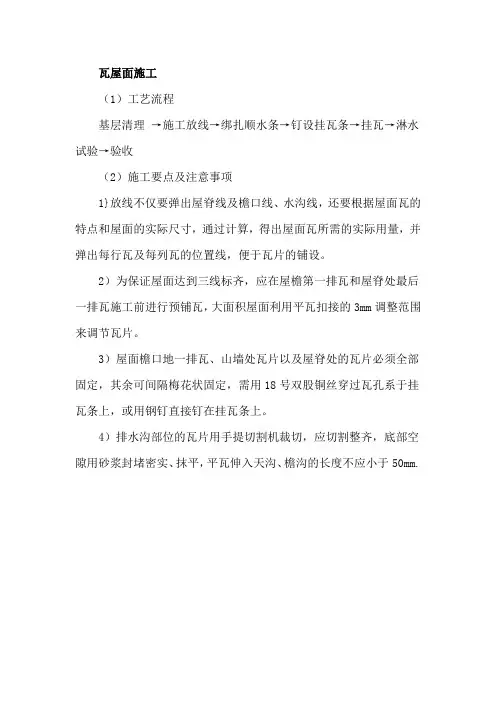 瓦屋面施工

（1）工艺流程

基层清理 →施工放线→绑扎顺水条→钉设挂瓦条→挂瓦→淋水试验→验收

（2）施工要点及注意事项

1)放线不仅要弹出屋脊线及檐口线、水沟线，还要根据屋面瓦的特点和屋面的实际尺寸，通过计算，得出屋面瓦所需的实际用量，并弹出每行瓦及每列瓦的位置线，便于瓦片的铺设。

2）为保证屋面达到三线标齐，应在屋檐第一排瓦和屋脊处最后一排瓦施工前进行预铺瓦，大面积屋面利用平瓦扣接的3mm调整范围来调节瓦片。

3）屋面檐口地一排瓦、山墙处瓦片以及屋脊处的瓦片必须全部固定，其余可间隔梅花状固定，需用18号双股铜丝穿过瓦孔系于挂瓦条上，或用钢钉直接钉在挂瓦条上。

4）排水沟部位的瓦片用手提切割机裁切，应切割整齐，底部空隙用砂浆封堵密实、抹平，平瓦伸入天沟、檐沟的长度不应小于50mm.